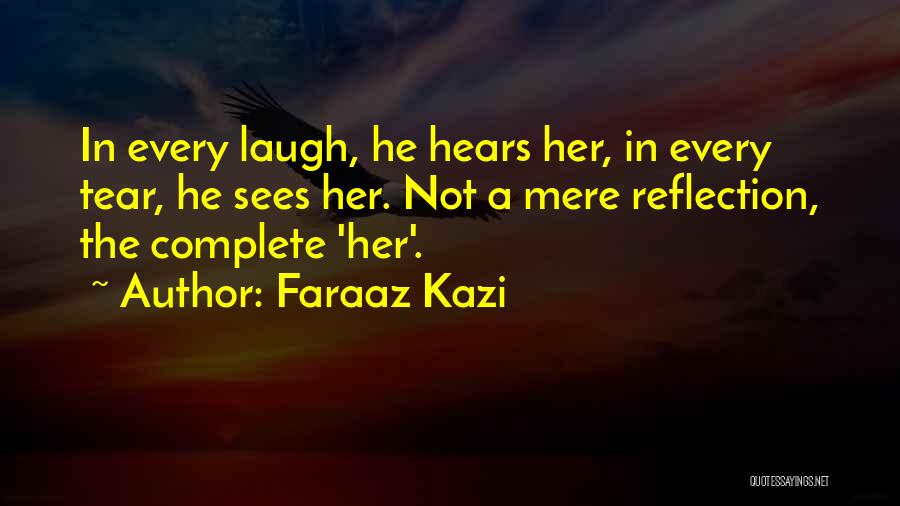 In every laugh, he hears her, in every tear, he sees her. Not a mere reflection, the complete 'her'.

~ Author: Faraaz Kazi

QUOTESSAYINGS.NET